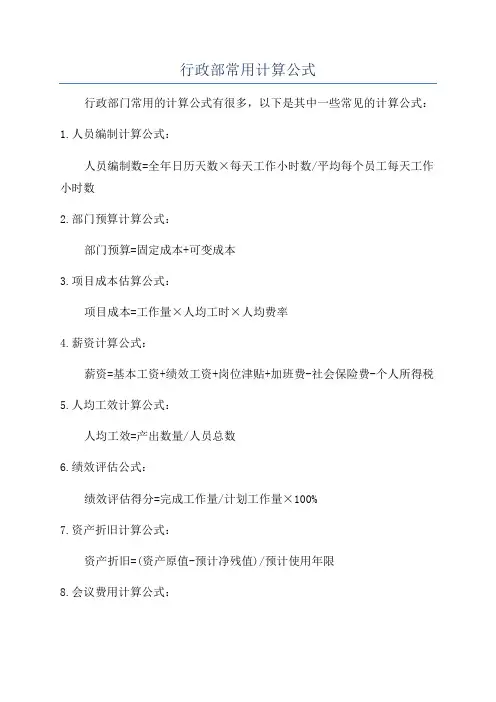 行政部常用计算公式

行政部门常用的计算公式有很多，以下是其中一些常见的计算公式：

1.人员编制计算公式：

人员编制数=全年日历天数×每天工作小时数/平均每个员工每天工作小时数

2.部门预算计算公式：

部门预算=固定成本+可变成本

3.项目成本估算公式：

项目成本=工作量×人均工时×人均费率

4.薪资计算公式：

薪资=基本工资+绩效工资+岗位津贴+加班费-社会保险费-个人所得税

5.人均工效计算公式：

人均工效=产出数量/人员总数

6.绩效评估公式：

绩效评估得分=完成工作量/计划工作量×100%

7.资产折旧计算公式：

资产折旧=(资产原值-预计净残值)/预计使用年限

8.会议费用计算公式：